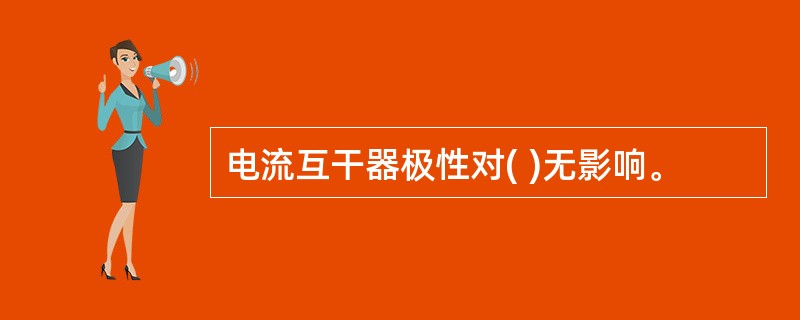 电流互干器极性对( )无影响。